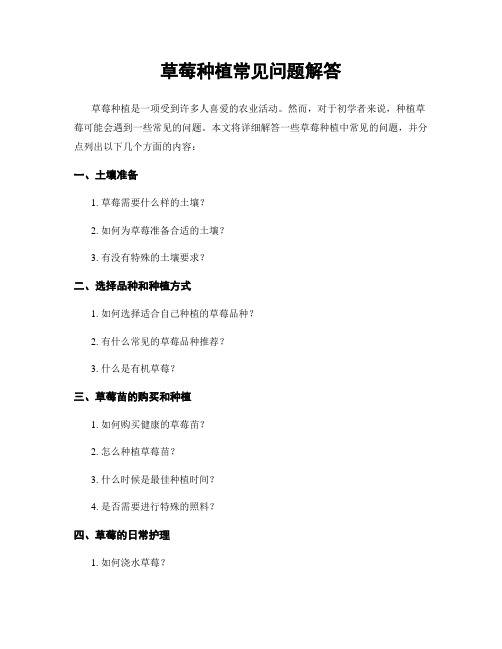 草莓种植常见问题解答

草莓种植是一项受到许多人喜爱的农业活动。然而，对于初学者来说，种植草莓可能会遇到一些常见的问题。本文将详细解答一些草莓种植中常见的问题，并分点列出以下几个方面的内容：

一、土壤准备

1. 草莓需要什么样的土壤？

2. 如何为草莓准备合适的土壤？

3. 有没有特殊的土壤要求？

二、选择品种和种植方式

1. 如何选择适合自己种植的草莓品种？

2. 有什么常见的草莓品种推荐？

3. 什么是有机草莓？

三、草莓苗的购买和种植

1. 如何购买健康的草莓苗？

2. 怎么种植草莓苗？

3. 什么时候是最佳种植时间？

4. 是否需要进行特殊的照料？

四、草莓的日常护理

1. 如何浇水草莓？